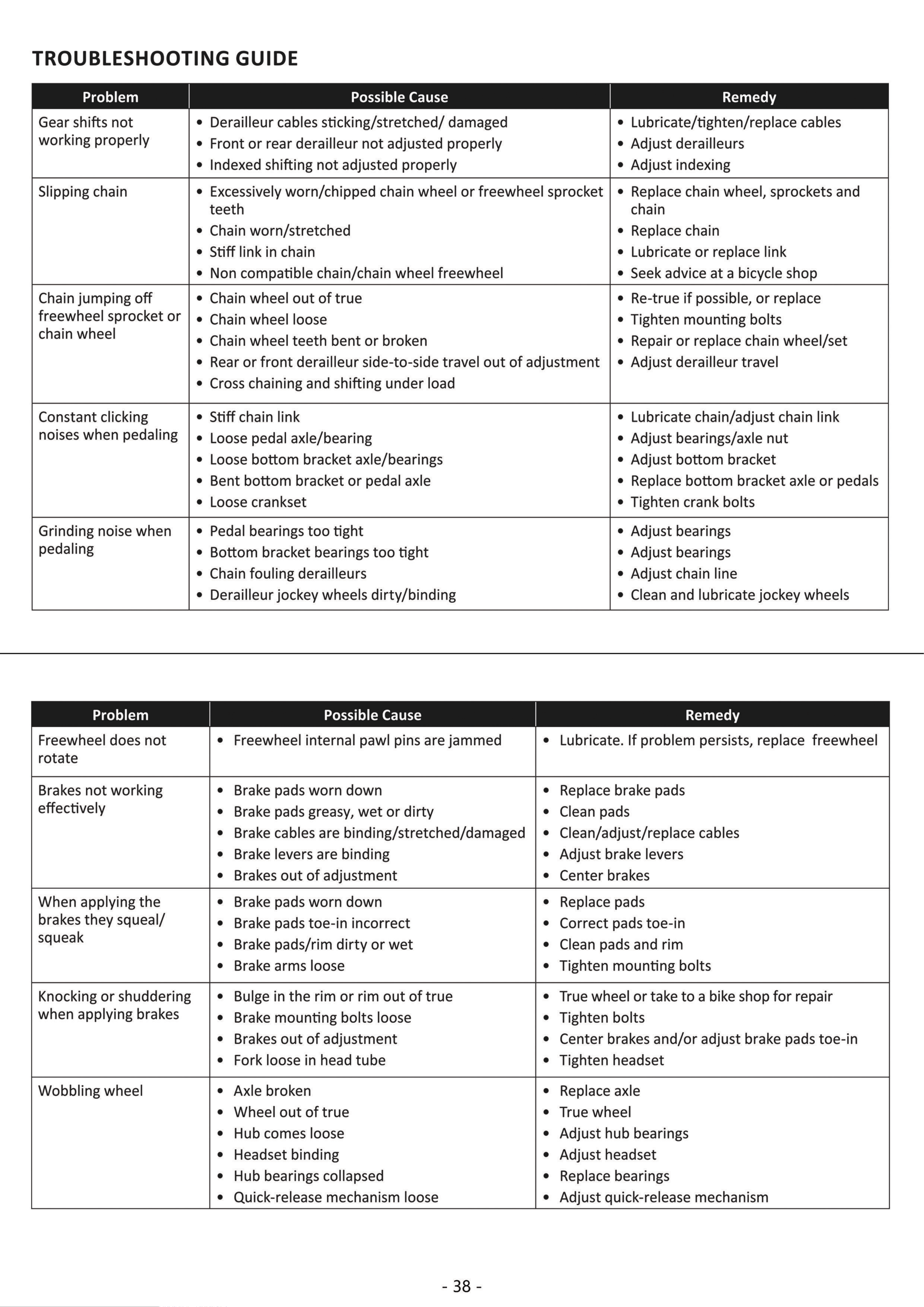 TROUBLESHOOTING GUIDE

| Problem | Possible Cause | Remedy |
|---|---|---|
| Gear shifts not working properly | • Derailleur cables sticking/stretched/ damaged • Front or rear derailleur not adjusted properly • Indexed shifting not adjusted properly | • Lubricate/tighten/replace cables • Adjust derailleurs • Adjust indexing |
| Slipping chain | • Excessively worn/chipped chain wheel or freewheel sprocket teeth • Chain worn/stretched • Stiff link in chain • Non compatible chain/chain wheel freewheel | • Replace chain wheel, sprockets and chain • Replace chain • Lubricate or replace link • Seek advice at a bicycle shop |
| Chain jumping off freewheel sprocket or chain wheel | • Chain wheel out of true • Chain wheel loose • Chain wheel teeth bent or broken • Rear or front derailleur side-to-side travel out of adjustment • Cross chaining and shifting under load | • Re-true if possible, or replace • Tighten mounting bolts • Repair or replace chain wheel/set • Adjust derailleur travel |
| Constant clicking noises when pedaling | • Stiff chain link • Loose pedal axle/bearing • Loose bottom bracket axle/bearings • Bent bottom bracket or pedal axle • Loose crankset | • Lubricate chain/adjust chain link • Adjust bearings/axle nut • Adjust bottom bracket • Replace bottom bracket axle or pedals • Tighten crank bolts |
| Grinding noise when pedaling | • Pedal bearings too tight • Bottom bracket bearings too tight • Chain fouling derailleurs • Derailleur jockey wheels dirty/binding | • Adjust bearings • Adjust bearings • Adjust chain line • Clean and lubricate jockey wheels |

| Problem | Possible Cause | Remedy |
|---|---|---|
| Freewheel does not rotate | • Freewheel internal pawl pins are jammed | • Lubricate. If problem persists, replace freewheel |
| Brakes not working effectively | • Brake pads worn down • Brake pads greasy, wet or dirty • Brake cables are binding/stretched/damaged • Brake levers are binding • Brakes out of adjustment | • Replace brake pads • Clean pads • Clean/adjust/replace cables • Adjust brake levers • Center brakes |
| When applying the brakes they squeal/ squeak | • Brake pads worn down • Brake pads toe-in incorrect • Brake pads/rim dirty or wet • Brake arms loose | • Replace pads • Correct pads toe-in • Clean pads and rim • Tighten mounting bolts |
| Knocking or shuddering when applying brakes | • Bulge in the rim or rim out of true • Brake mounting bolts loose • Brakes out of adjustment • Fork loose in head tube | • True wheel or take to a bike shop for repair • Tighten bolts • Center brakes and/or adjust brake pads toe-in • Tighten headset |
| Wobbling wheel | • Axle broken • Wheel out of true • Hub comes loose • Headset binding • Hub bearings collapsed • Quick-release mechanism loose | • Replace axle • True wheel • Adjust hub bearings • Adjust headset • Replace bearings • Adjust quick-release mechanism |

- 38 -